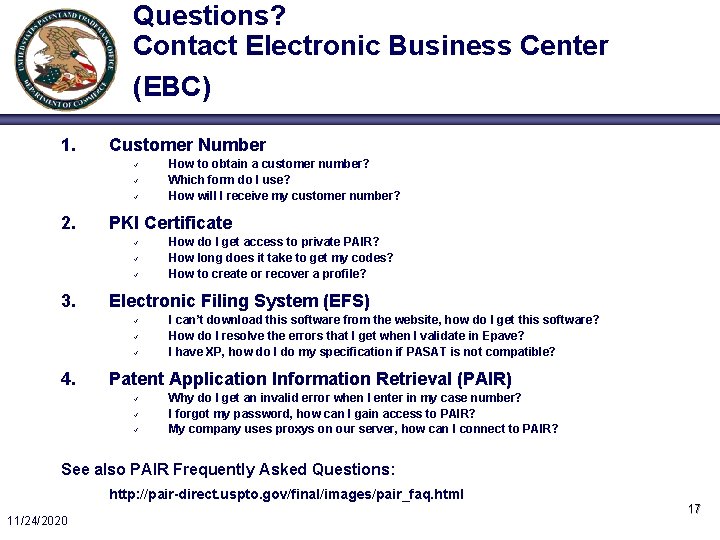 UNITED STATES PATENT AND TRADEMARK OFFICE
DEPARTMENT OF COMMERCE

Questions?
Contact Electronic Business Center (EBC)

1. Customer Number
✓ How to obtain a customer number?
✓ Which form do I use?
✓ How will I receive my customer number?

2. PKI Certificate
✓ How do I get access to private PAIR?
✓ How long does it take to get my codes?
✓ How to create or recover a profile?

3. Electronic Filing System (EFS)
✓ I can't download this software from the website, how do I get this software?
✓ How do I resolve the errors that I get when I validate in Epave?
✓ I have XP, how do I do my specification if PASAT is not compatible?

4. Patent Application Information Retrieval (PAIR)
✓ Why do I get an invalid error when I enter in my case number?
✓ I forgot my password, how can I gain access to PAIR?
✓ My company uses proxys on our server, how can I connect to PAIR?

See also PAIR Frequently Asked Questions:
http://pair-direct.uspto.gov/final/images/pair_faq.html

11/24/2020

17